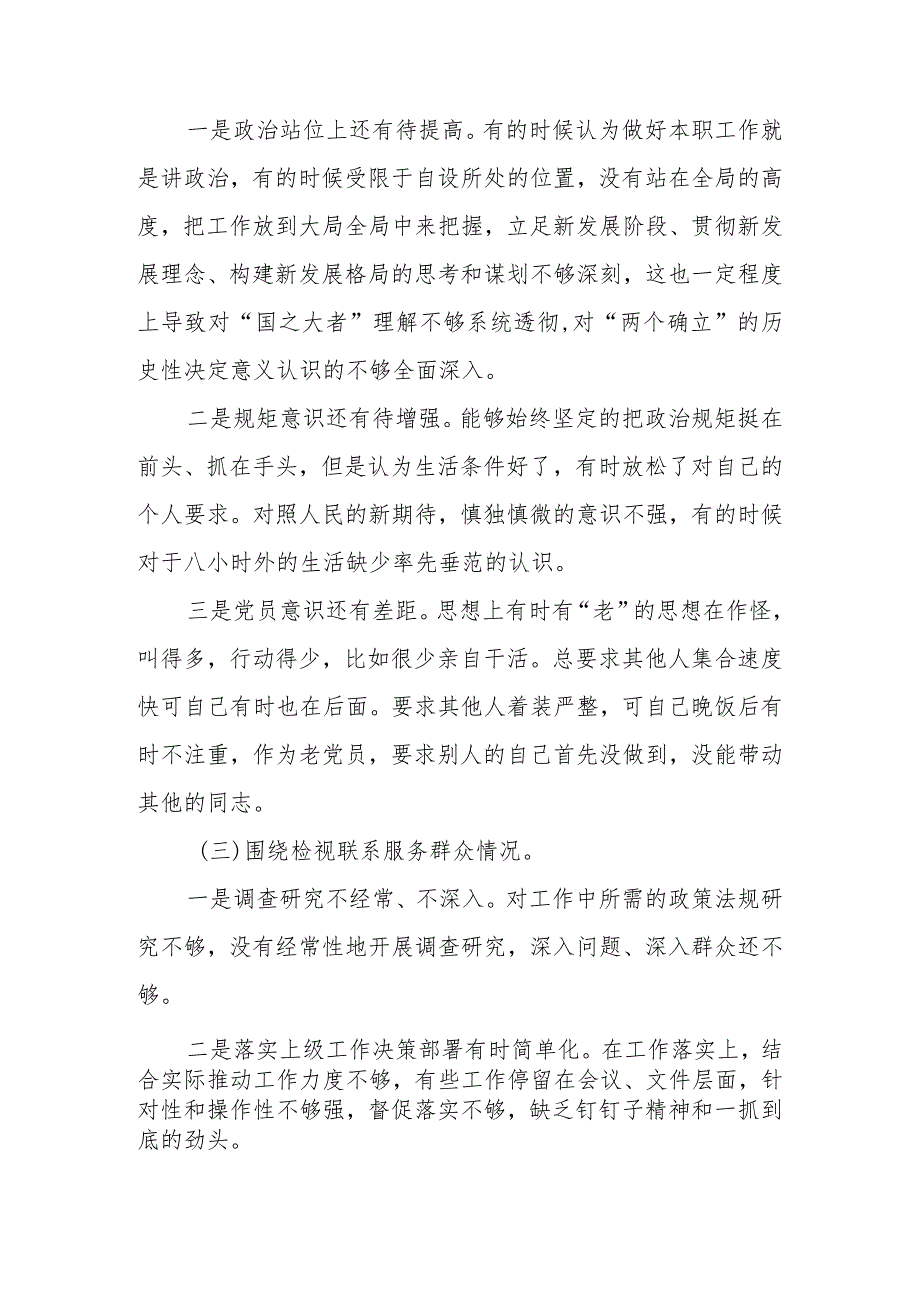 一是政治站位上还有待提高。有的时候认为做好本职工作就是讲政治，有的时候受限于自设所处的位置，没有站在全局的高度，把工作放到大局全局中来把握，立足新发展阶段、贯彻新发展理念、构建新发展格局的思考和谋划不够深刻，这也一定程度上导致对“国之大者”理解不够系统透彻,对“两个确立”的历史性决定意义认识的不够全面深入。

二是规矩意识还有待增强。能够始终坚定的把政治规矩挺在前头、抓在手头，但是认为生活条件好了，有时放松了对自己的个人要求。对照人民的新期待，慎独慎微的意识不强，有的时候对于八小时外的生活缺少率先垂范的认识。

三是党员意识还有差距。思想上有时有“老”的思想在作怪，叫得多，行动得少，比如很少亲自干活。总要求其他人集合速度快可自己有时也在后面。要求其他人着装严整，可自己晚饭后有时不注重，作为老党员，要求别人的自己首先没做到，没能带动其他的同志。

(三)围绕检视联系服务群众情况。

一是调查研究不经常、不深入。对工作中所需的政策法规研究不够，没有经常性地开展调查研究，深入问题、深入群众还不够。

二是落实上级工作决策部署有时简单化。在工作落实上，结合实际推动工作力度不够，有些工作停留在会议、文件层面，针对性和操作性不够强，督促落实不够，缺乏钉钉子精神和一抓到底的劲头。